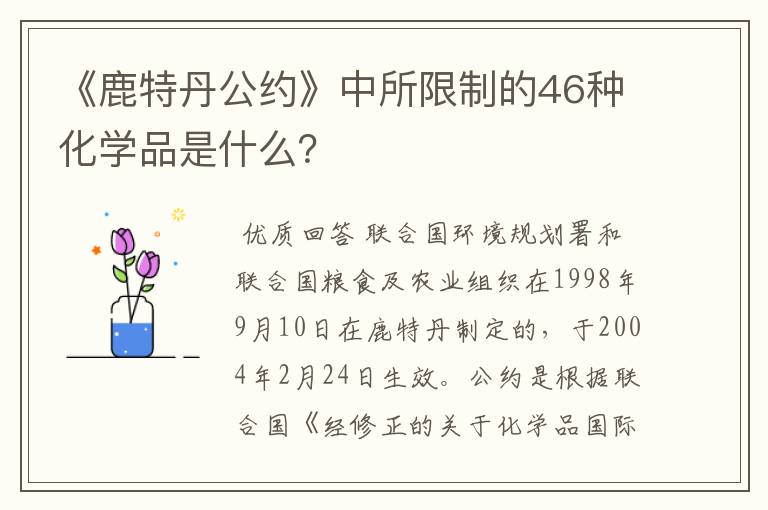 《鹿特丹公约》中所限制的46种化学品是什么?

优质回答 联合国环境规划署和联合国粮食及农业组织在1998年9月10日在鹿特丹制定的，于2004年2月24日生效。公约是根据联合国《经修正的关于化学品国际